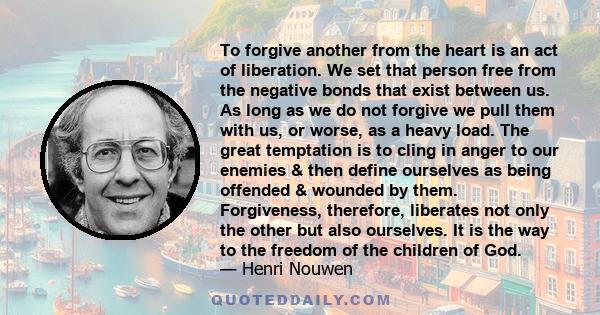 To forgive another from the heart is an act of liberation. We set that person free from the negative bonds that exist between us. As long as we do not forgive we pull them with us, or worse, as a heavy load. The great temptation is to cling in anger to our enemies & then define ourselves as being offended & wounded by them. Forgiveness, therefore, liberates not only the other but also ourselves. It is the way to the freedom of the children of God.
— Henri Nouwen

QUOTEDDAILY.COM